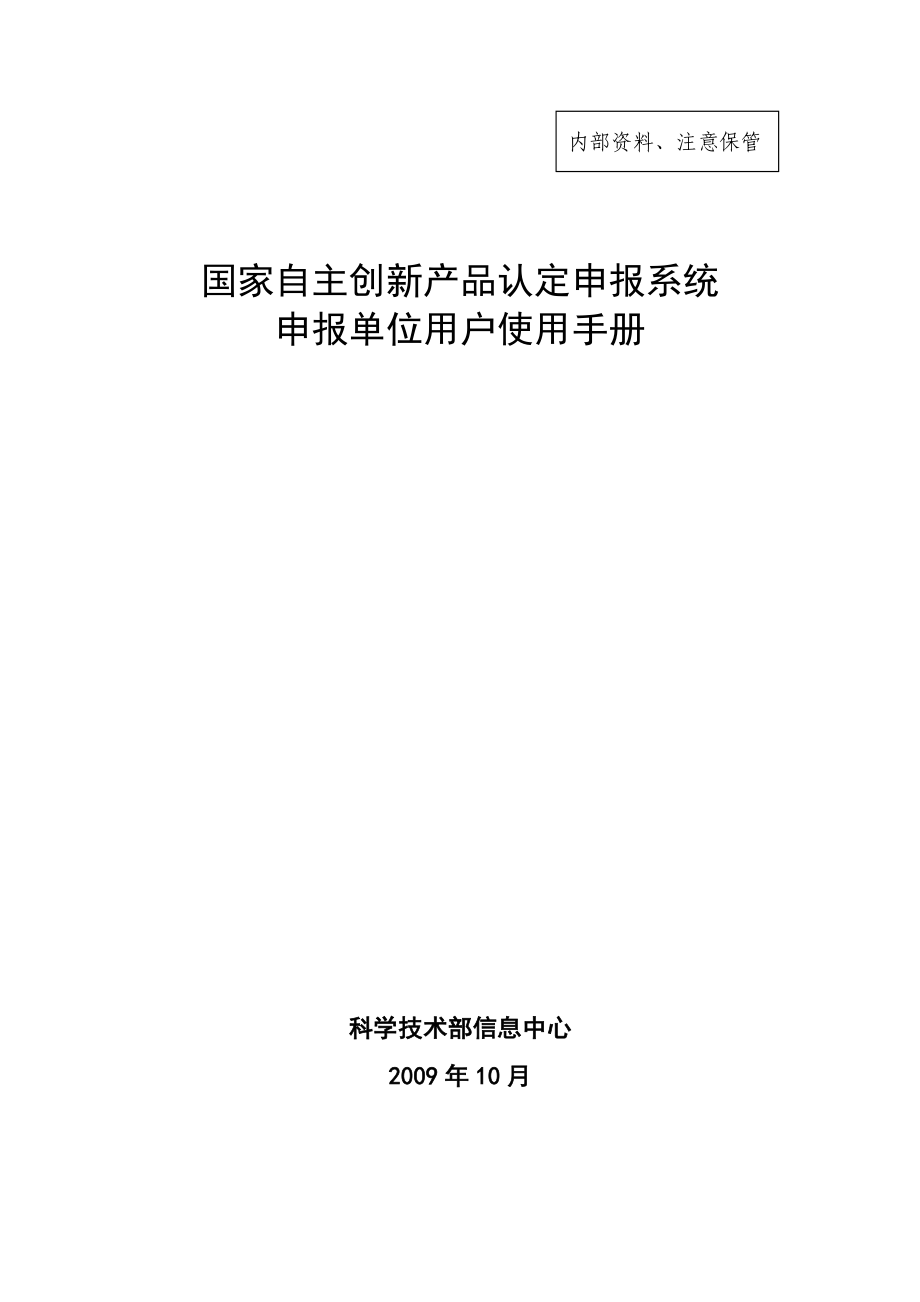 内部资料、注意保管

国家自主创新产品认定申报系统
申报单位用户使用手册

科学技术部信息中心

2009 年 10 月